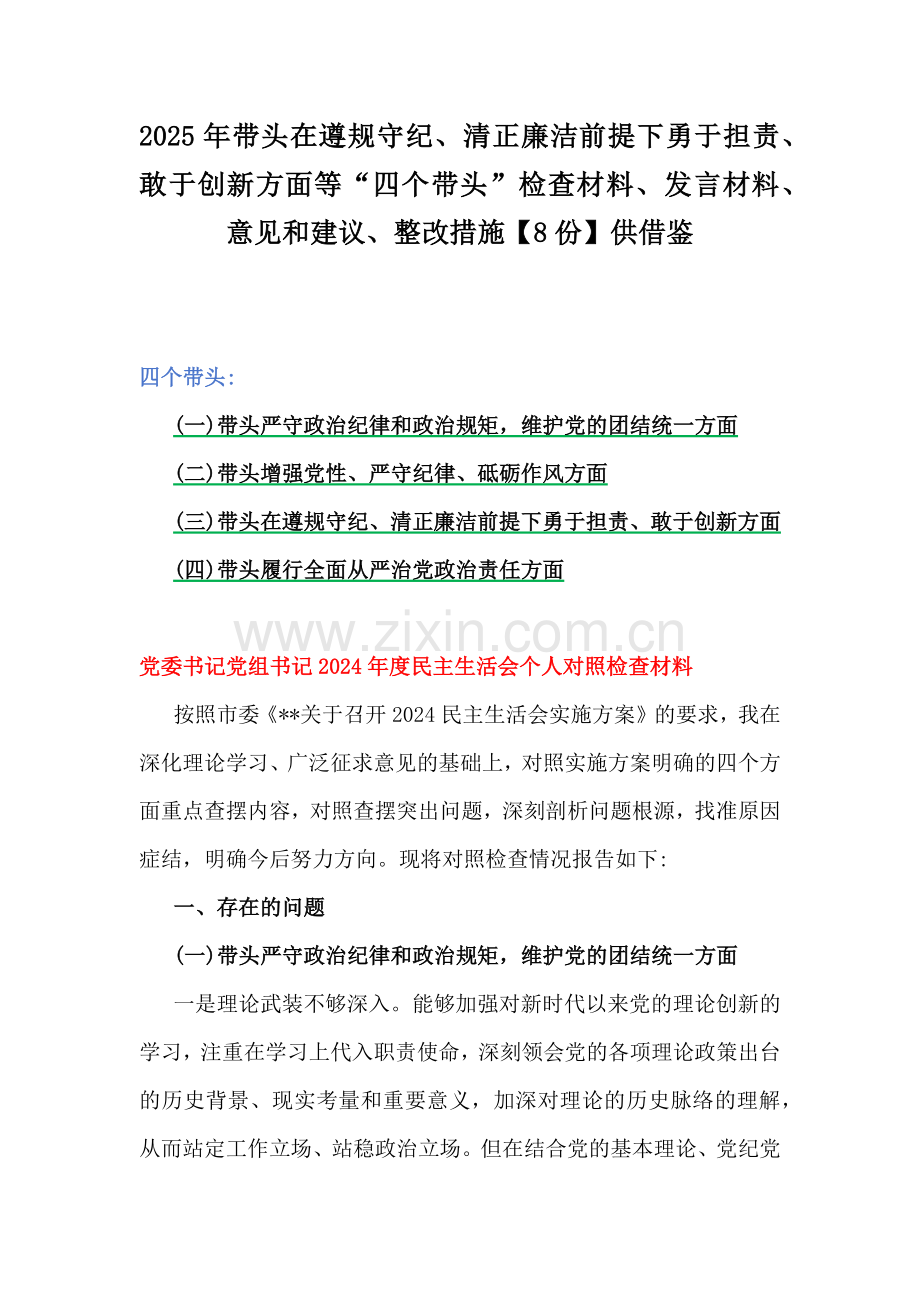 2025年带头在遵规守纪、清正廉洁前提下勇于担责、敢于创新方面等“四个带头”检查材料、发言材料、意见和建议、整改措施【8份】供借鉴

四个带头:

(一)带头严守政治纪律和政治规矩，维护党的团结统一方面

(二)带头增强党性、严守纪律、砥砺作风方面

(三)带头在遵规守纪、清正廉洁前提下勇于担责、敢于创新方面

(四)带头履行全面从严治党政治责任方面

www.zixin.com.cn

党委书记党组书记2024年度民主生活会个人对照检查材料

按照市委《**关于召开2024民主生活会实施方案》的要求，我在深化理论学习、广泛征求意见的基础上，对照实施方案明确的四个方面重点查摆内容，对照查摆突出问题，深刻剖析问题根源，找准原因症结，明确今后努力方向。现将对照检查情况报告如下:

一、存在的问题

(一)带头严守政治纪律和政治规矩，维护党的团结统一方面

一是理论武装不够深入。能够加强对新时代以来党的理论创新的学习，注重在学习上代入职责使命，深刻领会党的各项理论政策出台的历史背景、现实考量和重要意义，加深对理论的历史脉络的理解，从而站定工作立场、站稳政治立场。但在结合党的基本理论、党纪党